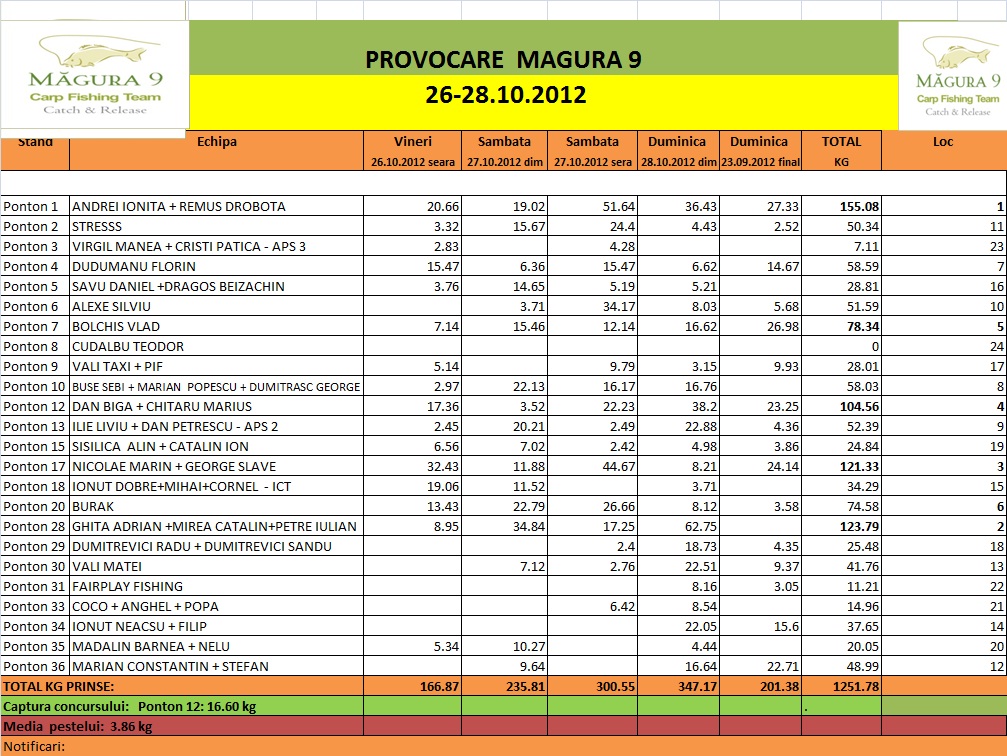 MĂGURA 9
Carp Fishing Team
Catch & Release

PROVOCARE MAGURA 9
26-28.10.2012

MĂGURA 9
Carp Fishing Team
Catch & Release

| Stand | Echipa | Vineri 26.10.2012 seara | Sambata 27.10.2012 dim | Sambata 27.10.2012 sera | Duminica 28.10.2012 dim | Duminica 23.09.2012 final | TOTAL KG | Loc |
|---|---|---|---|---|---|---|---|---|
| Ponton 1 | ANDREI IONITA + REMUS DROBOTA | 20.66 | 19.02 | 51.64 | 36.43 | 27.33 | 155.08 | 1 |
| Ponton 2 | STRESSS | 3.32 | 15.67 | 24.4 | 4.43 | 2.52 | 50.34 | 11 |
| Ponton 3 | VIRGIL MANEA + CRISTI PATICA - APS 3 | 2.83 | | 4.28 | | | 7.11 | 23 |
| Ponton 4 | DUDUMANU FLORIN | 15.47 | 6.36 | 15.47 | 6.62 | 14.67 | 58.59 | 7 |
| Ponton 5 | SAVU DANIEL +DRAGOS BEIZACHIN | 3.76 | 14.65 | 5.19 | 5.21 | | 28.81 | 16 |
| Ponton 6 | ALEXE SILVIU | | 3.71 | 34.17 | 8.03 | 5.68 | 51.59 | 10 |
| Ponton 7 | BOLCHIS VLAD | 7.14 | 15.46 | 12.14 | 16.62 | 26.98 | 78.34 | 5 |
| Ponton 8 | CUDALBU TEODOR | | | | | | 0 | 24 |
| Ponton 9 | VALI TAXI + PIF | 5.14 | | 9.79 | 3.15 | 9.93 | 28.01 | 17 |
| Ponton 10 | BUSE SEBI + MARIAN POPESCU + DUMITRASC GEORGE | 2.97 | 22.13 | 16.17 | 16.76 | | 58.03 | 8 |
| Ponton 12 | DAN BIGA + CHITARU MARIUS | 17.36 | 3.52 | 22.23 | 38.2 | 23.25 | 104.56 | 4 |
| Ponton 13 | ILIE LIVIU + DAN PETRESCU - APS 2 | 2.45 | 20.21 | 2.49 | 22.88 | 4.36 | 52.39 | 9 |
| Ponton 15 | SISILICA ALIN + CATALIN ION | 6.56 | 7.02 | 2.42 | 4.98 | 3.86 | 24.84 | 19 |
| Ponton 17 | NICOLAE MARIN + GEORGE SLAVE | 32.43 | 11.88 | 44.67 | 8.21 | 24.14 | 121.33 | 3 |
| Ponton 18 | IONUT DOBRE+MIHAI+CORNEL - ICT | 19.06 | 11.52 | | 3.71 | | 34.29 | 15 |
| Ponton 20 | BURAK | 13.43 | 22.79 | 26.66 | 8.12 | 3.58 | 74.58 | 6 |
| Ponton 28 | GHITA ADRIAN +MIREA CATALIN+PETRE IULIAN | 8.95 | 34.84 | 17.25 | 62.75 | | 123.79 | 2 |
| Ponton 29 | DUMITREVICI RADU + DUMITREVICI SANDU | | | 2.4 | 18.73 | 4.35 | 25.48 | 18 |
| Ponton 30 | VALI MATEI | | 7.12 | 2.76 | 22.51 | 9.37 | 41.76 | 13 |
| Ponton 31 | FAIRPLAY FISHING | | | | 8.16 | 3.05 | 11.21 | 22 |
| Ponton 33 | COCO + ANGHEL + POPA | | | 6.42 | 8.54 | | 14.96 | 21 |
| Ponton 34 | IONUT NEACSU + FILIP | | | | 22.05 | 15.6 | 37.65 | 14 |
| Ponton 35 | MADALIN BARNEA + NELU | 5.34 | 10.27 | | 4.44 | | 20.05 | 20 |
| Ponton 36 | MARIAN CONSTANTIN + STEFAN | | 9.64 | | 16.64 | 22.71 | 48.99 | 12 |
| TOTAL KG PRINSE: | | 166.87 | 235.81 | 300.55 | 347.17 | 201.38 | 1251.78 | |

Captura concursului: Ponton 12: 16.60 kg
Media pestelui: 3.86 kg
Notificari: